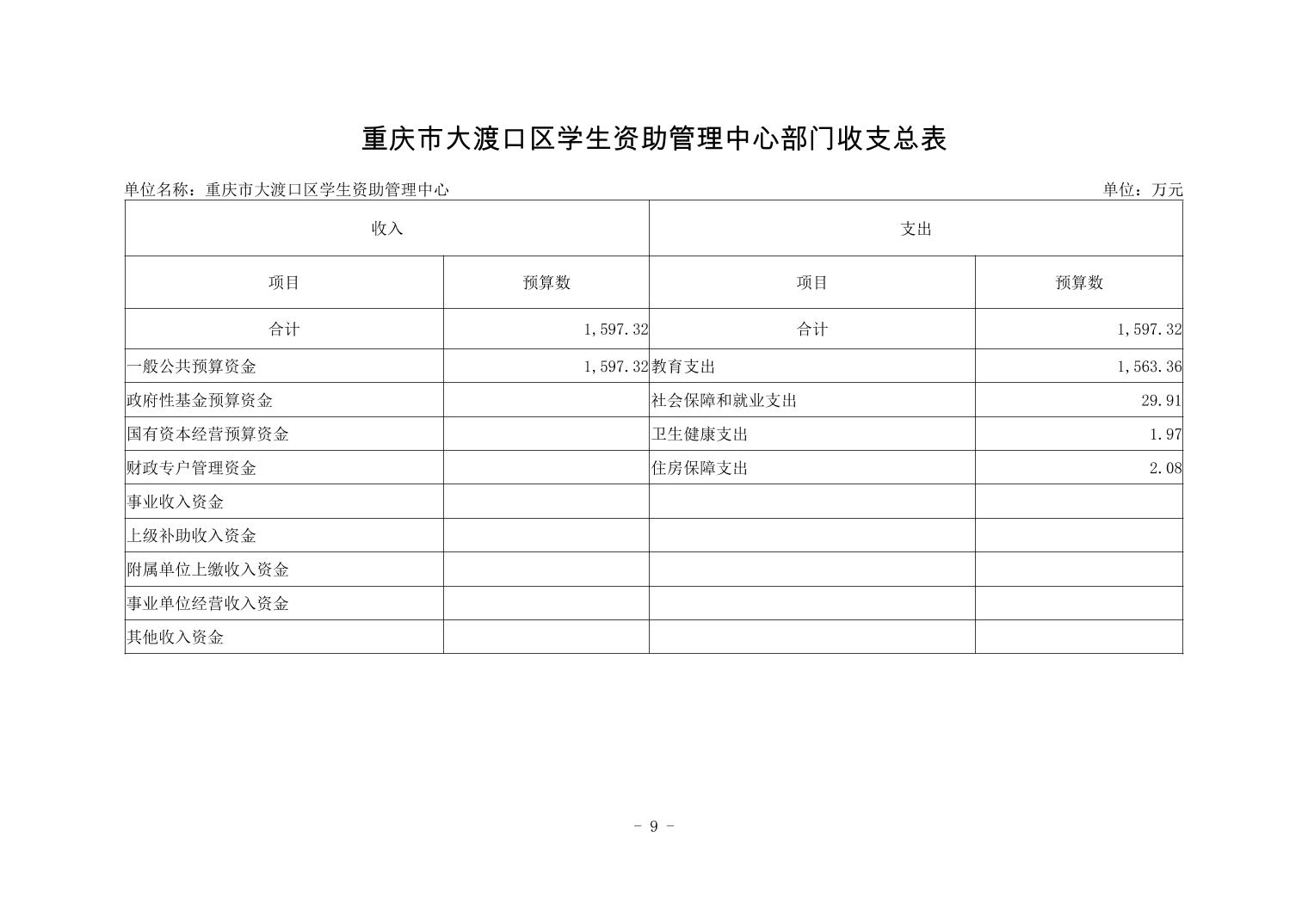 重庆市大渡口区学生资助管理中心部门收支总表

单位名称：重庆市大渡口区学生资助管理中心 单位：万元

| 收入 | | 支出 | |
|---|---|---|---|
| 项目 | 预算数 | 项目 | 预算数 |
| 合计 | 1,597.32 | 合计 | 1,597.32 |
| 一般公共预算资金 | 1,597.32 | 教育支出 | 1,563.36 |
| 政府性基金预算资金 | | 社会保障和就业支出 | 29.91 |
| 国有资本经营预算资金 | | 卫生健康支出 | 1.97 |
| 财政专户管理资金 | | 住房保障支出 | 2.08 |
| 事业收入资金 | | | |
| 上级补助收入资金 | | | |
| 附属单位上缴收入资金 | | | |
| 事业单位经营收入资金 | | | |
| 其他收入资金 | | | |

- 9 -